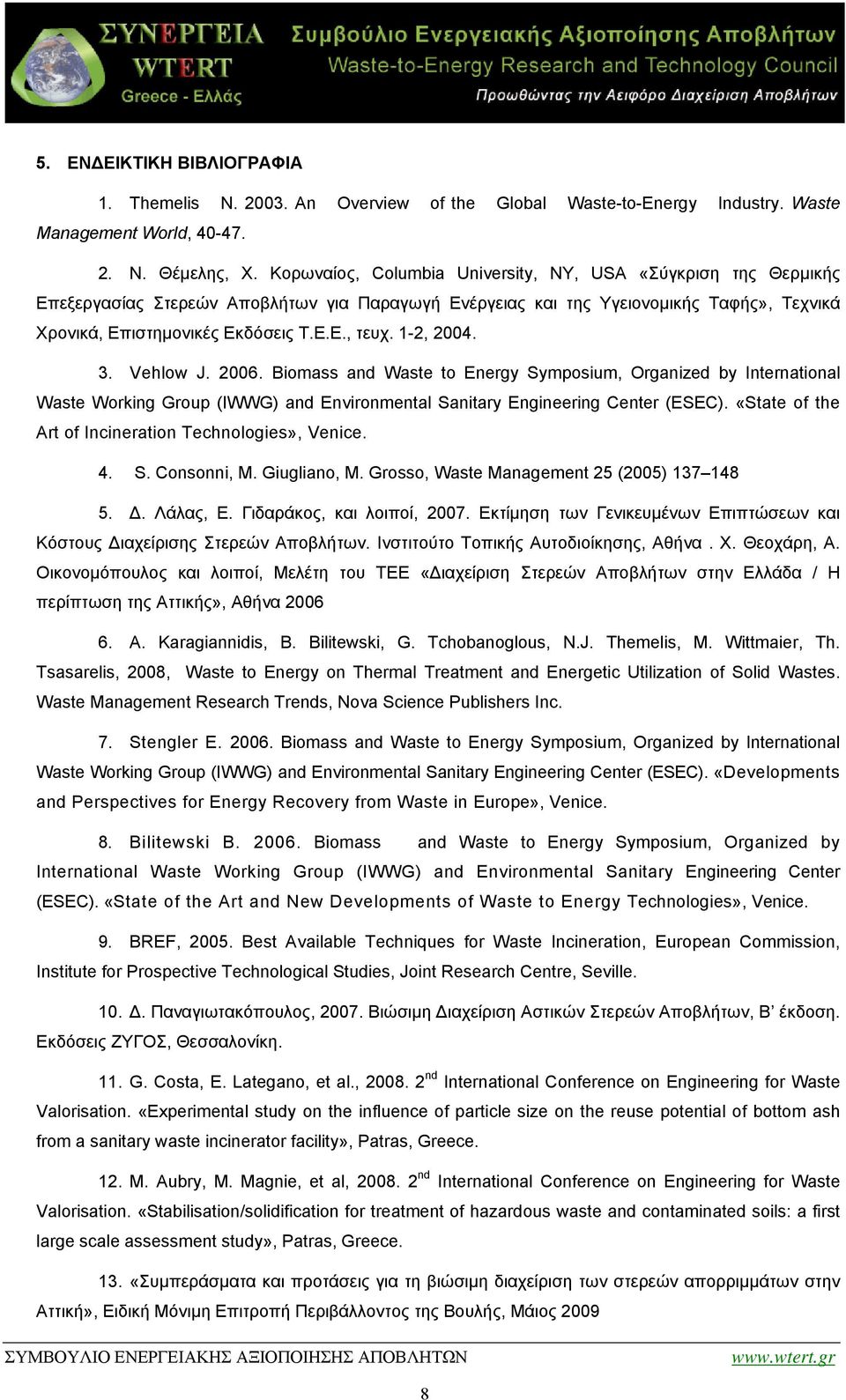 ΣΥΝΕΡΓΕΙΑ
WTERT
Greece - Ελλάς
Συμβούλιο Ενεργειακής Αξιοποίησης Αποβλήτων
Waste-to-Energy Research and Technology Council
Προωθώντας την Αειφόρο Διαχείριση Αποβλήτων

5. ΕΝΔΕΙΚΤΙΚΗ ΒΙΒΛΙΟΓΡΑΦΙΑ

1. Themelis N. 2003. An Overview of the Global Waste-to-Energy Industry. Waste Management World, 40-47.

2. Ν. Θέμελης, Χ. Κορωναίος, Columbia University, NY, USA «Σύγκριση της Θερμικής Επεξεργασίας Στερεών Αποβλήτων για Παραγωγή Ενέργειας και της Υγειονομικής Ταφής», Τεχνικά Χρονικά, Επιστημονικές Εκδόσεις Τ.Ε.Ε., τευχ. 1-2, 2004.

3. Vehlow J. 2006. Biomass and Waste to Energy Symposium, Organized by International Waste Working Group (IWWG) and Environmental Sanitary Engineering Center (ESEC). «State of the Art of Incineration Technologies», Venice.

4. S. Consonni, M. Giugliano, M. Grosso, Waste Management 25 (2005) 137–148

5. Δ. Λάλας, Ε. Γιδαράκος, και λοιποί, 2007. Εκτίμηση των Γενικευμένων Επιπτώσεων και Κόστους Διαχείρισης Στερεών Αποβλήτων. Ινστιτούτο Τοπικής Αυτοδιοίκησης, Αθήνα . Χ. Θεοχάρη, Α. Οικονομόπουλος και λοιποί, Μελέτη του ΤΕΕ «Διαχείριση Στερεών Αποβλήτων στην Ελλάδα / Η περίπτωση της Αττικής», Αθήνα 2006

6. A. Karagiannidis, B. Bilitewski, G. Tchobanoglous, N.J. Themelis, M. Wittmaier, Th. Tsasarelis, 2008, Waste to Energy on Thermal Treatment and Energetic Utilization of Solid Wastes. Waste Management Research Trends, Nova Science Publishers Inc.

7. Stengler E. 2006. Biomass and Waste to Energy Symposium, Organized by International Waste Working Group (IWWG) and Environmental Sanitary Engineering Center (ESEC). «Developments and Perspectives for Energy Recovery from Waste in Europe», Venice.

8. Bilitewski B. 2006. Biomass and Waste to Energy Symposium, Organized by International Waste Working Group (IWWG) and Environmental Sanitary Engineering Center (ESEC). «State of the Art and New Developments of Waste to Energy Technologies», Venice.

9. BREF, 2005. Best Available Techniques for Waste Incineration, European Commission, Institute for Prospective Technological Studies, Joint Research Centre, Seville.

10. Δ. Παναγιωτακόπουλος, 2007. Βιώσιμη Διαχείριση Αστικών Στερεών Αποβλήτων, Β’ έκδοση. Εκδόσεις ΖΥΓΟΣ, Θεσσαλονίκη.

11. G. Costa, E. Lategano, et al., 2008. 2$^{nd}$ International Conference on Engineering for Waste Valorisation. «Experimental study on the influence of particle size on the reuse potential of bottom ash from a sanitary waste incinerator facility», Patras, Greece.

12. M. Aubry, M. Magnie, et al, 2008. 2$^{nd}$ International Conference on Engineering for Waste Valorisation. «Stabilisation/solidification for treatment of hazardous waste and contaminated soils: a first large scale assessment study», Patras, Greece.

13. «Συμπεράσματα και προτάσεις για τη βιώσιμη διαχείριση των στερεών απορριμμάτων στην Αττική», Ειδική Μόνιμη Επιτροπή Περιβάλλοντος της Βουλής, Μάιος 2009

ΣΥΜΒΟΥΛΙΟ ΕΝΕΡΓΕΙΑΚΗΣ ΑΞΙΟΠΟΙΗΣΗΣ ΑΠΟΒΛΗΤΩΝ www.wtert.gr

8